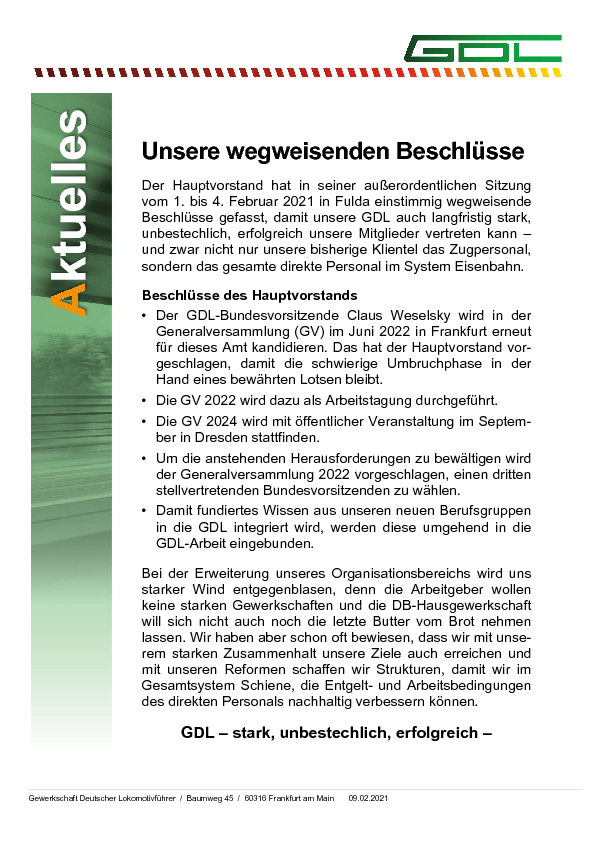 GDL

Aktuelles

Unsere wegweisenden Beschlüsse

Der Hauptvorstand hat in seiner außerordentlichen Sitzung vom 1. bis 4. Februar 2021 in Fulda einstimmig wegweisende Beschlüsse gefasst, damit unsere GDL auch langfristig stark, unbestechlich, erfolgreich unsere Mitglieder vertreten kann – und zwar nicht nur unsere bisherige Klientel das Zugpersonal, sondern das gesamte direkte Personal im System Eisenbahn.

Beschlüsse des Hauptvorstands

• Der GDL-Bundesvorsitzende Claus Weselsky wird in der Generalversammlung (GV) im Juni 2022 in Frankfurt erneut für dieses Amt kandidieren. Das hat der Hauptvorstand vorgeschlagen, damit die schwierige Umbruchphase in der Hand eines bewährten Lotsen bleibt.
• Die GV 2022 wird dazu als Arbeitstagung durchgeführt.
• Die GV 2024 wird mit öffentlicher Veranstaltung im September in Dresden stattfinden.
• Um die anstehenden Herausforderungen zu bewältigen wird der Generalversammlung 2022 vorgeschlagen, einen dritten stellvertretenden Bundesvorsitzenden zu wählen.
• Damit fundiertes Wissen aus unseren neuen Berufsgruppen in die GDL integriert wird, werden diese umgehend in die GDL-Arbeit eingebunden.

Bei der Erweiterung unseres Organisationsbereichs wird uns starker Wind entgegenblasen, denn die Arbeitgeber wollen keine starken Gewerkschaften und die DB-Hausgewerkschaft will sich nicht auch noch die letzte Butter vom Brot nehmen lassen. Wir haben aber schon oft bewiesen, dass wir mit unserem starken Zusammenhalt unsere Ziele auch erreichen und mit unseren Reformen schaffen wir Strukturen, damit wir im Gesamtsystem Schiene, die Entgelt- und Arbeitsbedingungen des direkten Personals nachhaltig verbessern können.

GDL – stark, unbestechlich, erfolgreich –

Gewerkschaft Deutscher Lokomotivführer / Baumweg 45 / 60316 Frankfurt am Main 09.02.2021